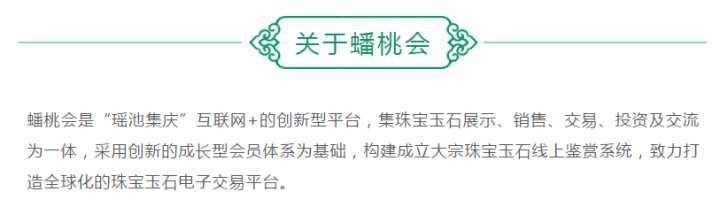 关于蟠桃会

蟠桃会是“瑶池集庆”互联网+的创新型平台，集珠宝玉石展示、销售、交易、投资及交流为一体，采用创新的成长型会员体系为基础，构建成立大宗珠宝玉石线上鉴赏系统，致力打造全球化的珠宝玉石电子交易平台。